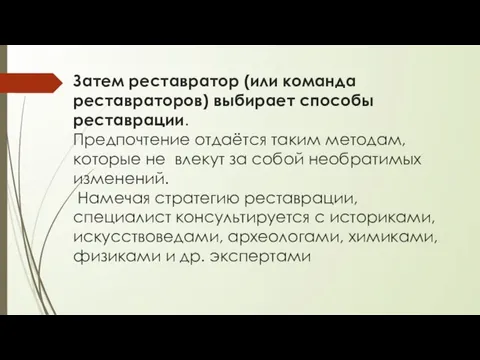 Затем реставратор (или команда реставраторов) выбирает способы реставрации.
Предпочтение отдаётся таким методам, которые не влекут за собой необратимых изменений.
Намечая стратегию реставрации, специалист консультируется с историками, искусствоведами, археологами, химиками, физиками и др. экспертами